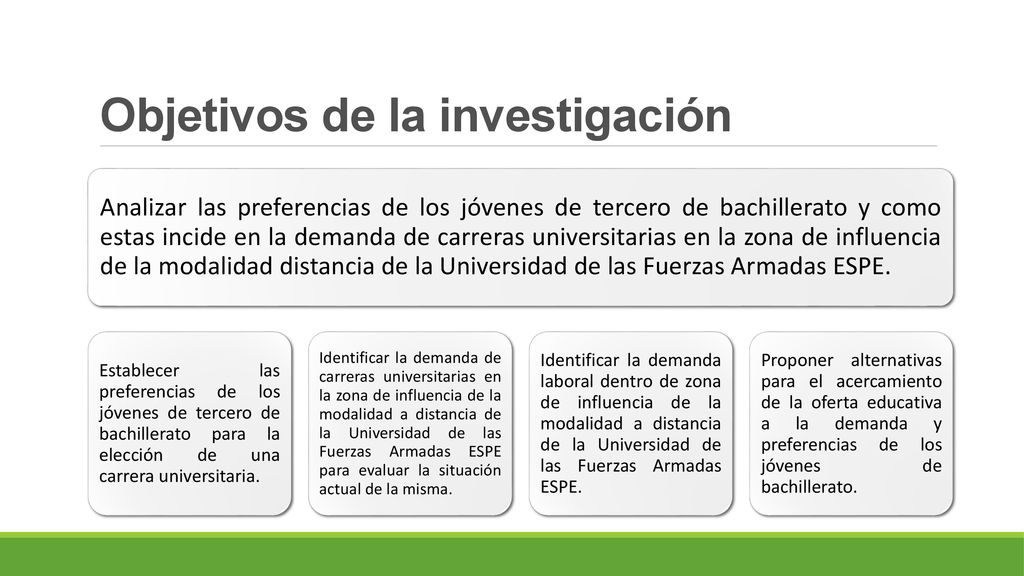 Objetivos de la investigación

Analizar las preferencias de los jóvenes de tercero de bachillerato y como estas incide en la demanda de carreras universitarias en la zona de influencia de la modalidad distancia de la Universidad de las Fuerzas Armadas ESPE.

Establecer las preferencias de los jóvenes de tercero de bachillerato para la elección de una carrera universitaria.

Identificar la demanda de carreras universitarias en la zona de influencia de la modalidad a distancia de la Universidad de las Fuerzas Armadas ESPE para evaluar la situación actual de la misma.

Identificar la demanda laboral dentro de zona de influencia de la modalidad a distancia de la Universidad de las Fuerzas Armadas ESPE.

Proponer alternativas para el acercamiento de la oferta educativa a la demanda y preferencias de los jóvenes de bachillerato.